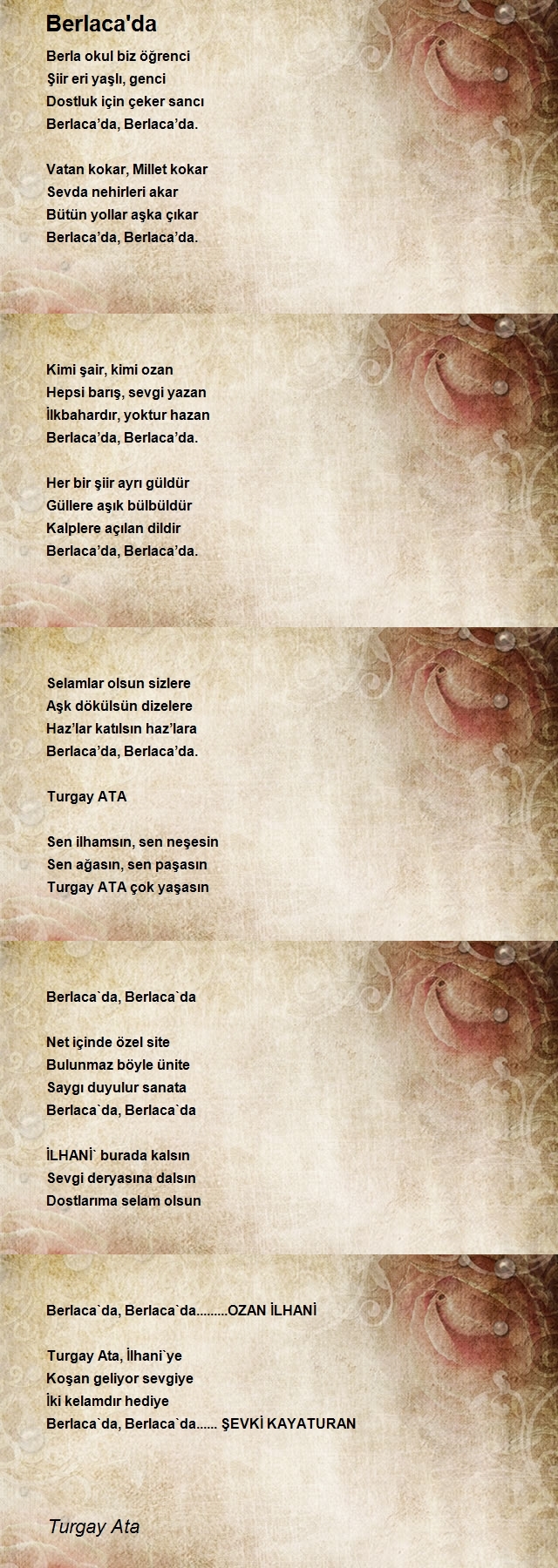 Berlaca'da

Berla okul biz öğrenci
Şiir eri yaşlı, genci
Dostluk için çeker sancı
Berlaca'da, Berlaca'da.

Vatan kokar, Millet kokar
Sevda nehirleri akar
Bütün yollar aşka çıkar
Berlaca'da, Berlaca'da.

Kimi şair, kimi ozan
Hepsi barış, sevgi yazan
İlkbahardır, yoktur hazan
Berlaca'da, Berlaca'da.

Her bir şiir ayrı güldür
Güllere aşık bülbüldür
Kalplere açılan dildir
Berlaca'da, Berlaca'da.

Selamlar olsun sizlere
Aşk dökülsün dizelere
Haz'lar katılsın haz'lara
Berlaca'da, Berlaca'da.

Turgay ATA

Sen ilhamsın, sen neşesin
Sen ağasın, sen paşasın
Turgay ATA çok yaşasın

Berlaca`da, Berlaca`da

Net içinde özel site
Bulunmaz böyle ünite
Saygı duyulur sanata
Berlaca`da, Berlaca`da

İLHANİ` burada kalsın
Sevgi deryasına dalsın
Dostlarıma selam olsun

Berlaca`da, Berlaca`da.........OZAN İLHANİ

Turgay Ata, İlhani`ye
Koşan geliyor sevgiye
İki kelamdır hediye
Berlaca`da, Berlaca`da...... ŞEVKİ KAYATURAN

Turgay Ata